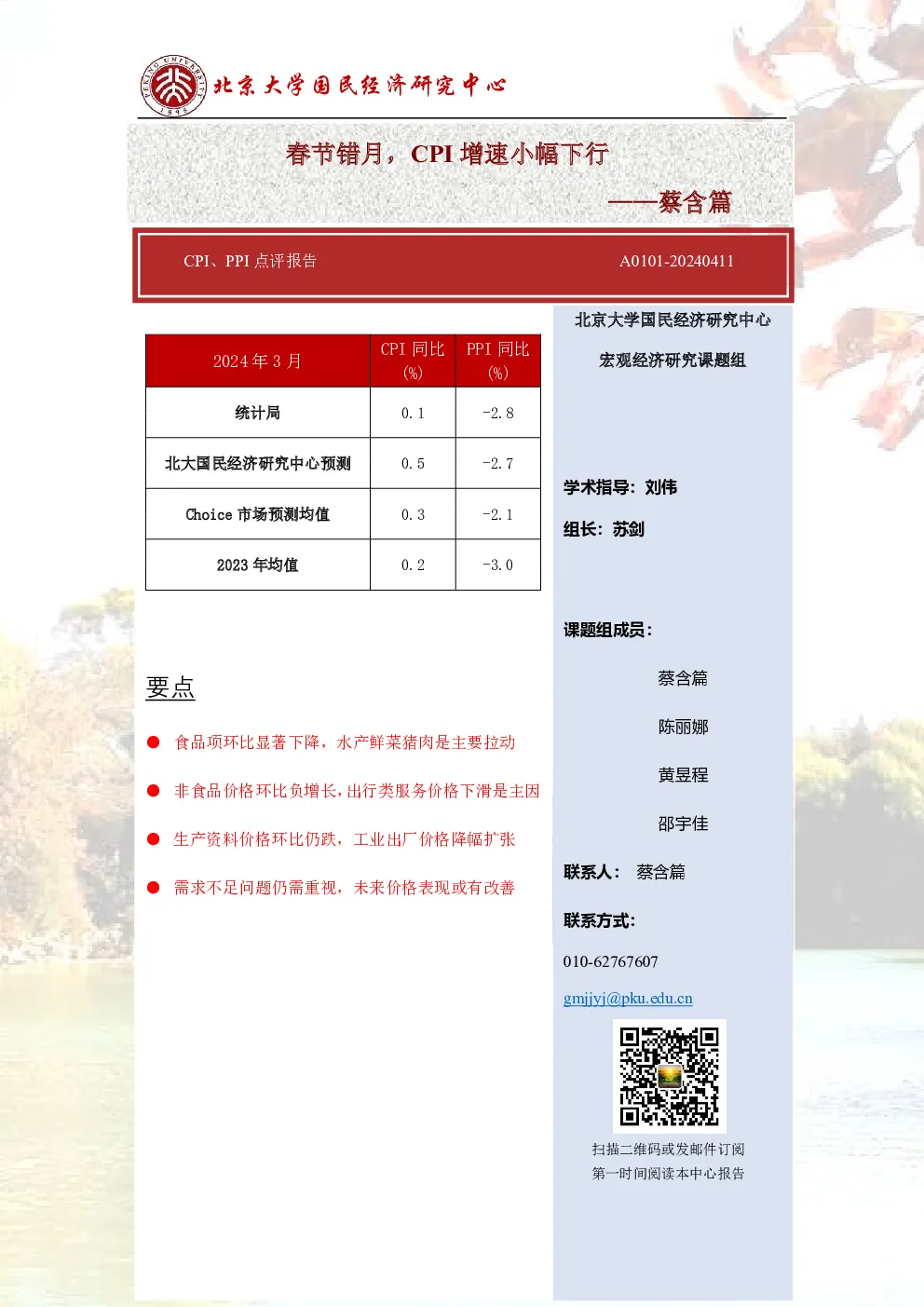 PEKING UNIVERSITY 1898

北京大学国民经济研究中心

春节错月，CPI 增速小幅下行

——蔡含篇

CPI、PPI 点评报告

A0101-20240411

| 2024 年 3 月 | CPI 同比 (%) | PPI 同比 (%) |
|---|---|---|
| 统计局 | 0.1 | -2.8 |
| 北大国民经济研究中心预测 | 0.5 | -2.7 |
| Choice 市场预测均值 | 0.3 | -2.1 |
| 2023 年均值 | 0.2 | -3.0 |

要点

● 食品项环比显著下降，水产鲜菜猪肉是主要拉动

● 非食品价格环比负增长，出行类服务价格下滑是主因

● 生产资料价格环比仍跌，工业出厂价格降幅扩张

● 需求不足问题仍需重视，未来价格表现或有改善

北京大学国民经济研究中心

宏观经济研究课题组

学术指导：刘伟

组长：苏剑

课题组成员：

蔡含篇

陈丽娜

黄昱程

邵宇佳

联系人： 蔡含篇

联系方式：

010-62767607

gmjjyj@pku.edu.cn

扫描二维码或发邮件订阅

第一时间阅读本中心报告